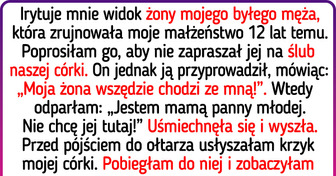 Irytuje mnie widok żony mojego byłego męża, która zrujnowała moje małżeństwo 12 lat temu. Poprosiłam go, aby nie zapraszał jej na ślub naszej córki. On jednak ją przyprowadził, mówiąc: „Moja żona wszędzie chodzi ze mną!”. Wtedy odparłam: „Jestem mamą panny młodej. Nie chcę jej tutaj!” Uśmiechnęła się i wyszła. Przed pójściem do ołtarza usłyszałam krzyk mojej córki. Pobiegłam do niej i zobaczyłam